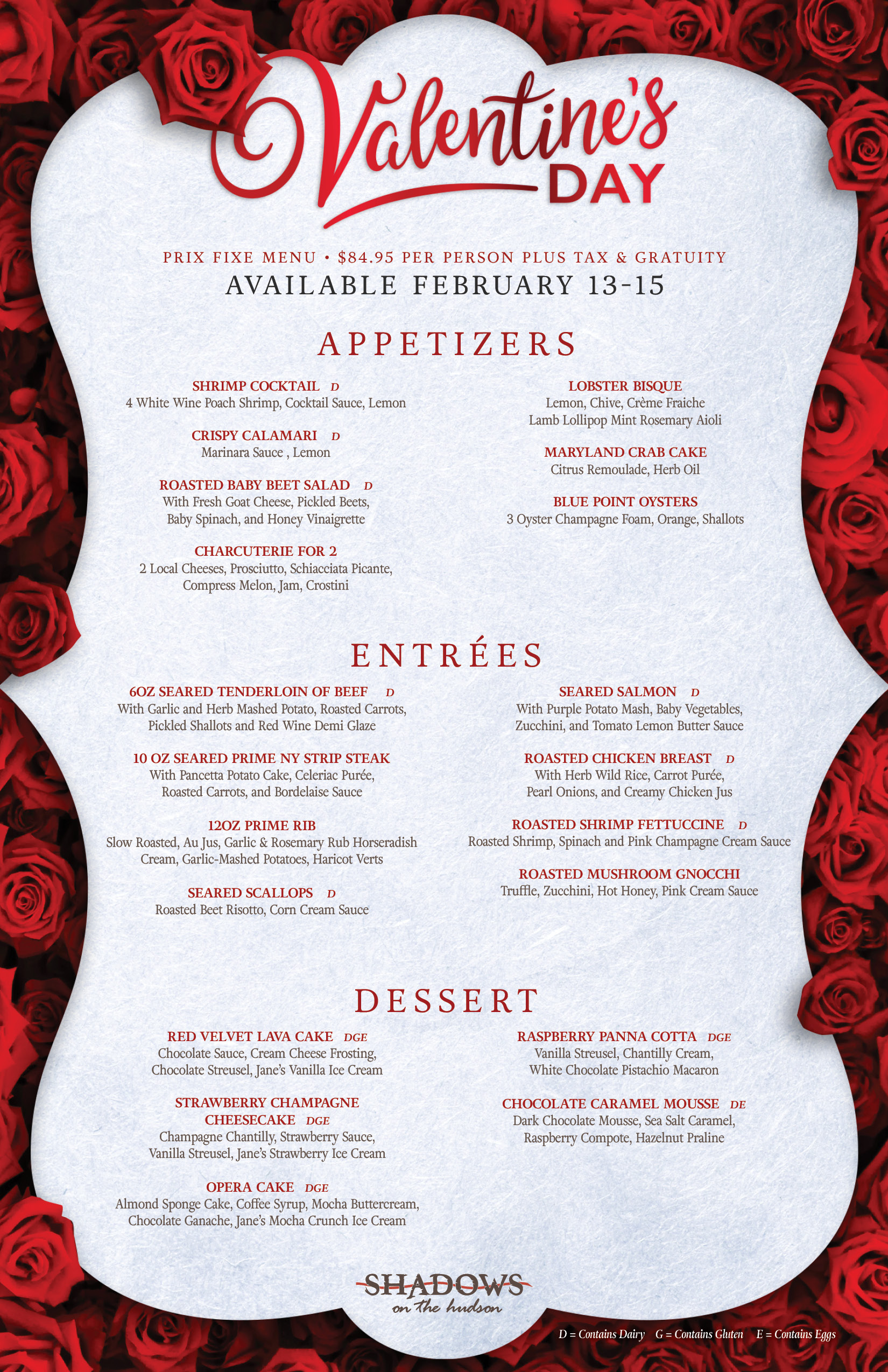 Valentine's DAY

PRIX FIXE MENU • $84.95 PER PERSON PLUS TAX & GRATUITY
AVAILABLE FEBRUARY 13-15

APPETIZERS

SHRIMP COCKTAIL D
4 White Wine Poach Shrimp, Cocktail Sauce, Lemon

CRISPY CALAMARI D
Marinara Sauce , Lemon

ROASTED BABY BEET SALAD D
With Fresh Goat Cheese, Pickled Beets, Baby Spinach, and Honey Vinaigrette

CHARCUTERIE FOR 2
2 Local Cheeses, Prosciutto, Schiacciata Picante, Compress Melon, Jam, Crostini

LOBSTER BISQUE
Lemon, Chive, Crème Fraiche
Lamb Lollipop Mint Rosemary Aioli

MARYLAND CRAB CAKE
Citrus Remoulade, Herb Oil

BLUE POINT OYSTERS
3 Oyster Champagne Foam, Orange, Shallots

ENTRÉES

6OZ SEARED TENDERLOIN OF BEEF D
With Garlic and Herb Mashed Potato, Roasted Carrots, Pickled Shallots and Red Wine Demi Glaze

10 OZ SEARED PRIME NY STRIP STEAK
With Pancetta Potato Cake, Celeriac Purée, Roasted Carrots, and Bordelaise Sauce

12OZ PRIME RIB
Slow Roasted, Au Jus, Garlic & Rosemary Rub Horseradish Cream, Garlic-Mashed Potatoes, Haricot Verts

SEARED SCALLOPS D
Roasted Beet Risotto, Corn Cream Sauce

SEARED SALMON D
With Purple Potato Mash, Baby Vegetables, Zucchini, and Tomato Lemon Butter Sauce

ROASTED CHICKEN BREAST D
With Herb Wild Rice, Carrot Purée, Pearl Onions, and Creamy Chicken Jus

ROASTED SHRIMP FETTUCCINE D
Roasted Shrimp, Spinach and Pink Champagne Cream Sauce

ROASTED MUSHROOM GNOCCHI
Truffle, Zucchini, Hot Honey, Pink Cream Sauce

DESSERT

RED VELVET LAVA CAKE DGE
Chocolate Sauce, Cream Cheese Frosting, Chocolate Streusel, Jane's Vanilla Ice Cream

STRAWBERRY CHAMPAGNE CHEESECAKE DGE
Champagne Chantilly, Strawberry Sauce, Vanilla Streusel, Jane's Strawberry Ice Cream

OPERA CAKE DGE
Almond Sponge Cake, Coffee Syrup, Mocha Buttercream, Chocolate Ganache, Jane's Mocha Crunch Ice Cream

RASPBERRY PANNA COTTA DGE
Vanilla Streusel, Chantilly Cream, White Chocolate Pistachio Macaron

CHOCOLATE CARAMEL MOUSSE DE
Dark Chocolate Mousse, Sea Salt Caramel, Raspberry Compote, Hazelnut Praline

SHADOWS on the hudson

D = Contains Dairy G = Contains Gluten E = Contains Eggs